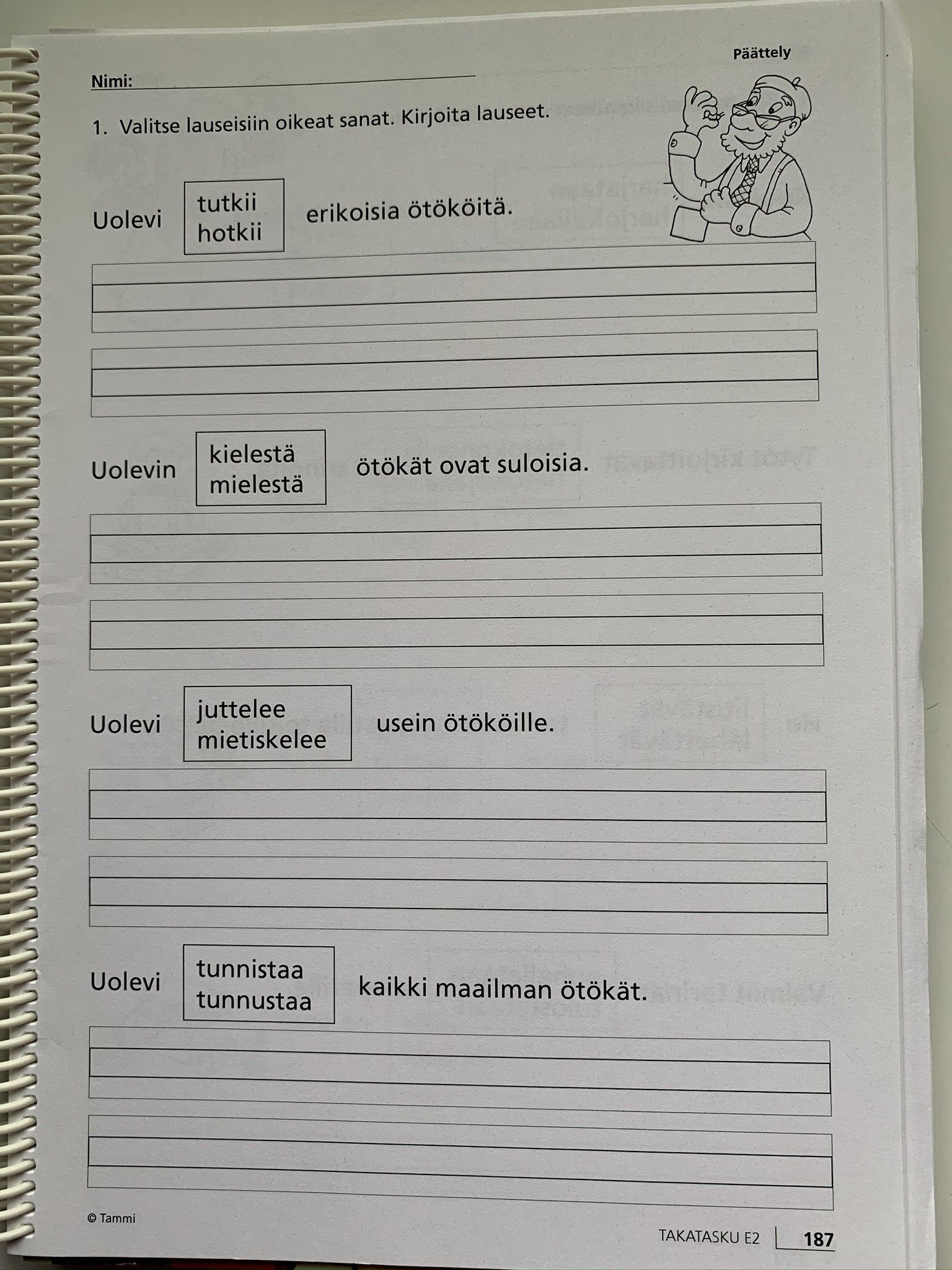 Päättely

Nimi: ____

1. Valitse lauseisiin oikeat sanat. Kirjoita lauseet.

Uolevi
tutkii
hotkii
erikoisia ötököitä.

Uolevin
kielestä
mielestä
ötökät ovat suloisia.

Uolevi
juttelee
mietiskelee
usein ötököille.

Uolevi
tunnistaa
tunnustaa
kaikki maailman ötökät.

© Tammi

TAKATASKU E2 187